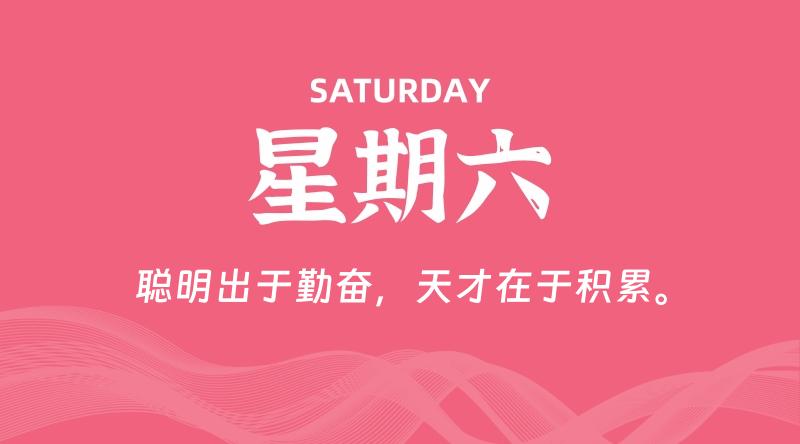 SATURDAY

星期六

聪明出于勤奋，天才在于积累。